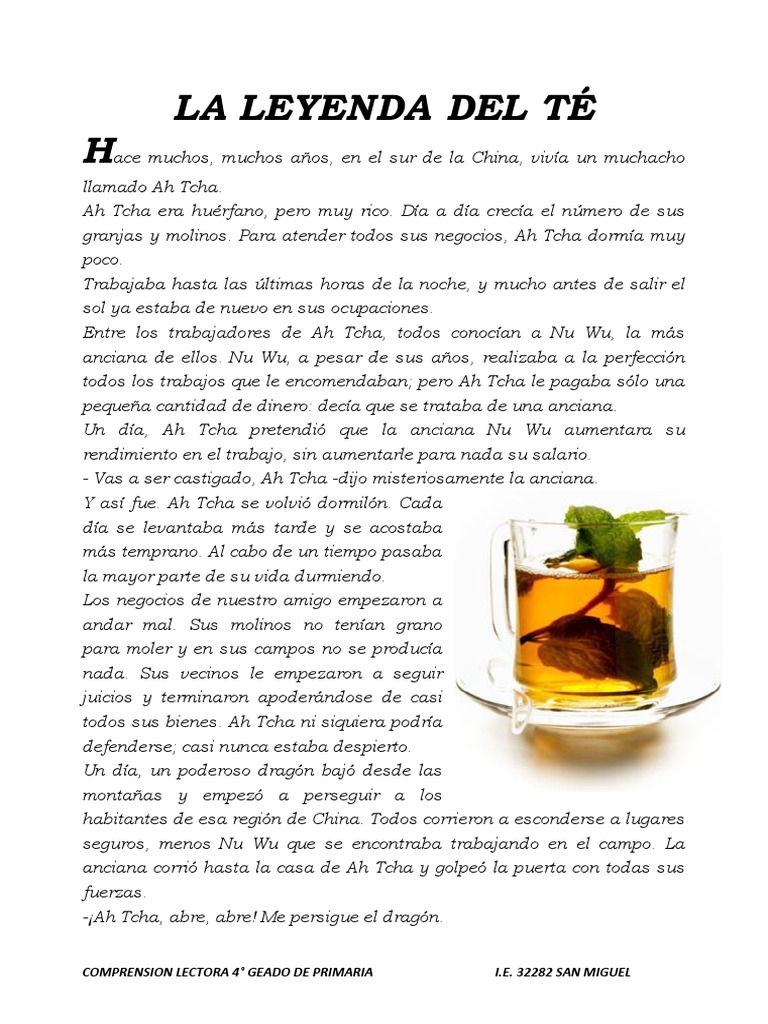 LA LEYENDA DEL TÉ

Hace muchos, muchos años, en el sur de la China, vivía un muchacho llamado Ah Tcha.
Ah Tcha era huérfano, pero muy rico. Día a día crecía el número de sus granjas y molinos. Para atender todos sus negocios, Ah Tcha dormía muy poco.
Trabajaba hasta las últimas horas de la noche, y mucho antes de salir el sol ya estaba de nuevo en sus ocupaciones.
Entre los trabajadores de Ah Tcha, todos conocían a Nu Wu, la más anciana de ellos. Nu Wu, a pesar de sus años, realizaba a la perfección todos los trabajos que le encomendaban; pero Ah Tcha le pagaba sólo una pequeña cantidad de dinero: decía que se trataba de una anciana.
Un día, Ah Tcha pretendió que la anciana Nu Wu aumentara su rendimiento en el trabajo, sin aumentarle para nada su salario.
- Vas a ser castigado, Ah Tcha -dijo misteriosamente la anciana.
Y así fue. Ah Tcha se volvió dormilón. Cada día se levantaba más tarde y se acostaba más temprano. Al cabo de un tiempo pasaba la mayor parte de su vida durmiendo.
Los negocios de nuestro amigo empezaron a andar mal. Sus molinos no tenían grano para moler y en sus campos no se producía nada. Sus vecinos le empezaron a seguir juicios y terminaron apoderándose de casi todos sus bienes. Ah Tcha ni siquiera podría defenderse; casi nunca estaba despierto.
Un día, un poderoso dragón bajó desde las montañas y empezó a perseguir a los habitantes de esa región de China. Todos corrieron a esconderse a lugares seguros, menos Nu Wu que se encontraba trabajando en el campo. La anciana corrió hasta la casa de Ah Tcha y golpeó la puerta con todas sus fuerzas.
-¡Ah Tcha, abre, abre! Me persigue el dragón.

COMPRENSION LECTORA 4° GEADO DE PRIMARIA I.E. 32282 SAN MIGUEL